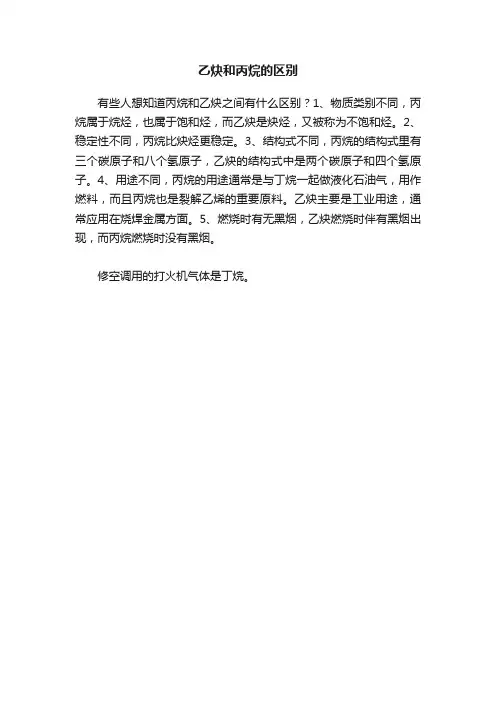 乙炔和丙烷的区别

有些人想知道丙烷和乙炔之间有什么区别？1、物质类别不同，丙烷属于烷烃，也属于饱和烃，而乙炔是炔烃，又被称为不饱和烃。2、稳定性不同，丙烷比炔烃更稳定。3、结构式不同，丙烷的结构式里有三个碳原子和八个氢原子，乙炔的结构式中是两个碳原子和四个氢原子。4、用途不同，丙烷的用途通常是与丁烷一起做液化石油气，用作燃料，而且丙烷也是裂解乙烯的重要原料。乙炔主要是工业用途，通常应用在烧焊金属方面。5、燃烧时有无黑烟，乙炔燃烧时伴有黑烟出现，而丙烷燃烧时没有黑烟。

修空调用的打火机气体是丁烷。